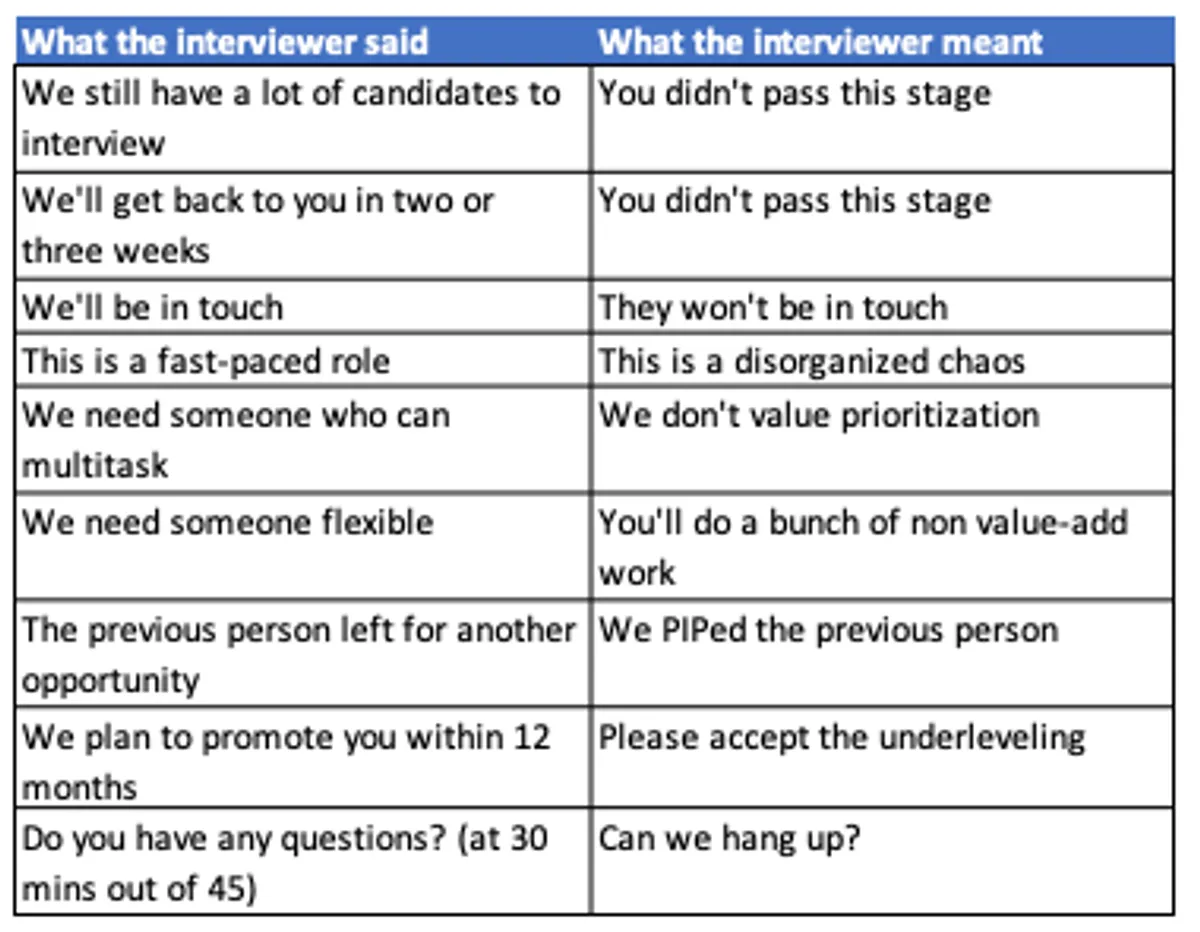 | What the interviewer said | What the interviewer meant |
|---|---|
| We still have a lot of candidates to interview | You didn't pass this stage |
| We'll get back to you in two or three weeks | You didn't pass this stage |
| We'll be in touch | They won't be in touch |
| This is a fast-paced role | This is a disorganized chaos |
| We need someone who can multitask | We don't value prioritization |
| We need someone flexible | You'll do a bunch of non value-add work |
| The previous person left for another opportunity | We PIPed the previous person |
| We plan to promote you within 12 months | Please accept the underleveling |
| Do you have any questions? (at 30 mins out of 45) | Can we hang up? |